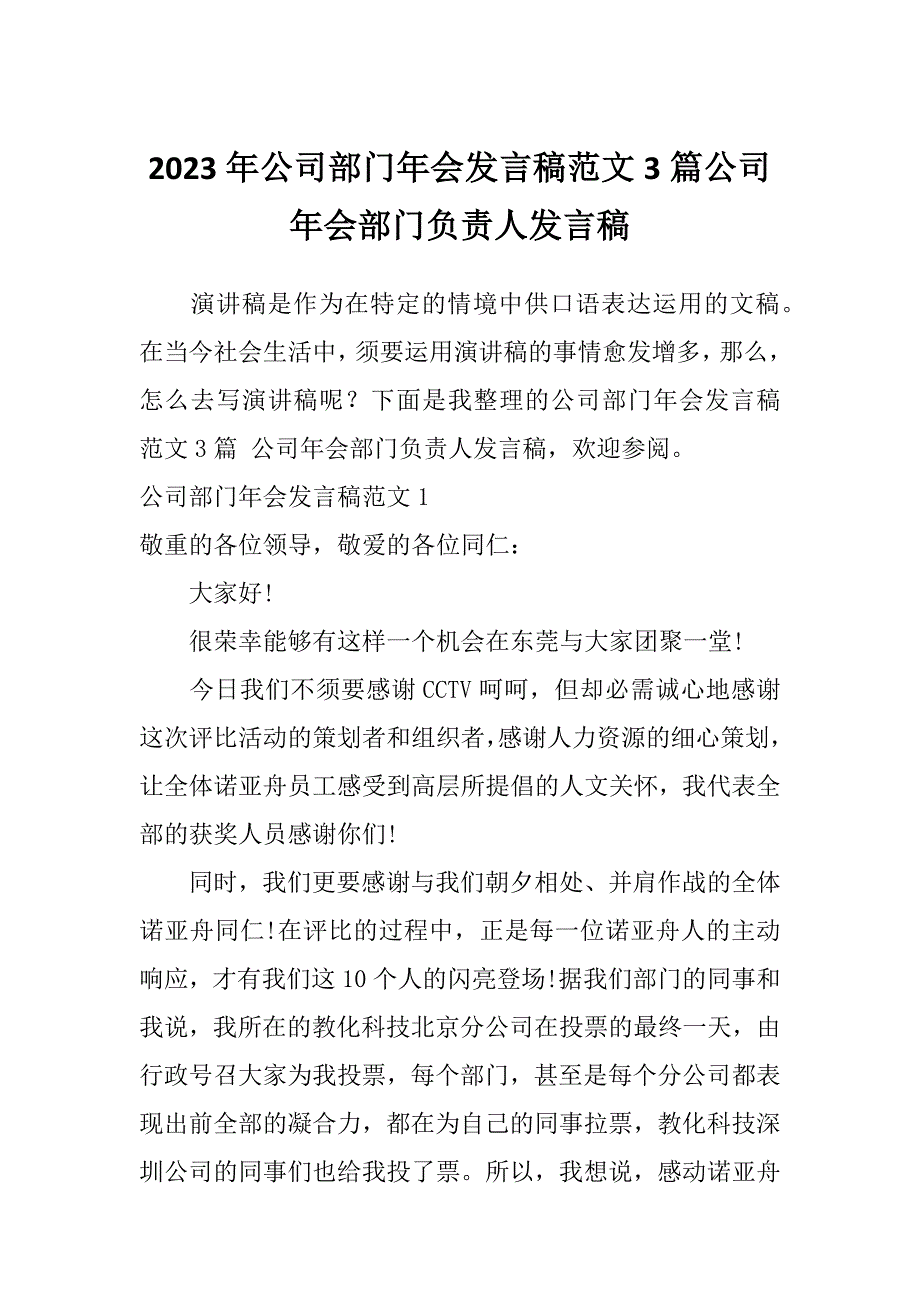 2023年公司部门年会发言稿范文3篇公司年会部门负责人发言稿

演讲稿是作为在特定的情境中供口语表达运用的文稿。在当今社会生活中，须要运用演讲稿的事情愈发增多，那么，怎么去写演讲稿呢？下面是我整理的公司部门年会发言稿范文3篇 公司年会部门负责人发言稿，欢迎参阅。

公司部门年会发言稿范文1

敬重的各位领导，敬爱的各位同仁：

大家好!

很荣幸能够有这样一个机会在东莞与大家团聚一堂!

今日我们不须要感谢CCTV呵呵，但却必需诚心地感谢这次评比活动的策划者和组织者，感谢人力资源的细心策划，让全体诺亚舟员工感受到高层所提倡的人文关怀，我代表全部的获奖人员感谢你们!

同时，我们更要感谢与我们朝夕相处、并肩作战的全体诺亚舟同仁!在评比的过程中，正是每一位诺亚舟人的主动响应，才有我们这10个人的闪亮登场!据我们部门的同事和我说，我所在的教化科技北京分公司在投票的最终一天，由行政号召大家为我投票，每个部门，甚至是每个分公司都表现出前全部的凝合力，都在为自己的同事拉票，教化科技深圳公司的同事们也给我投了票。所以，我想说，感动诺亚舟